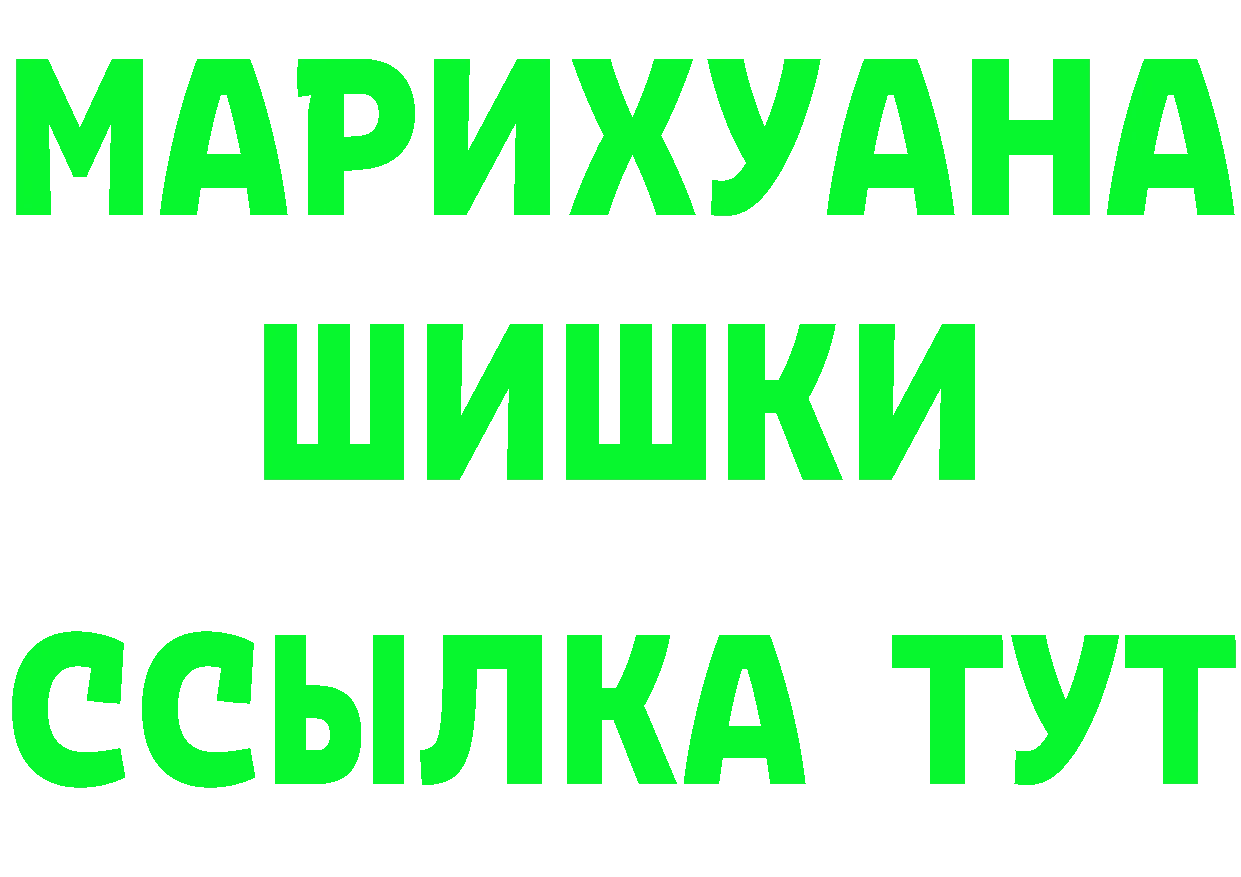 МАРИХУАНА
ШИШКИ
ССЫЛКА ТУТ